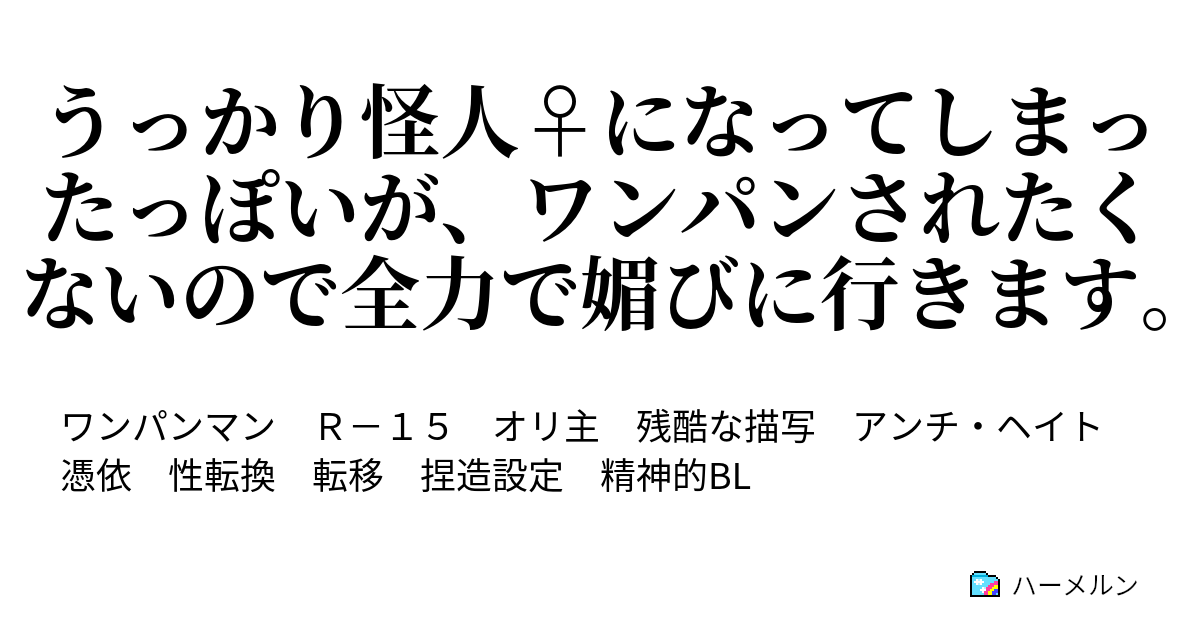 うっかり怪人♀になってしまったっぽいが、ワンパンされたくないので全力で媚びに行きます。

ワンパンマン　Ｒ－１５　オリ主　残酷な描写　アンチ・ヘイト　憑依　性転換　転移　捏造設定　精神的BL

ハーメルン